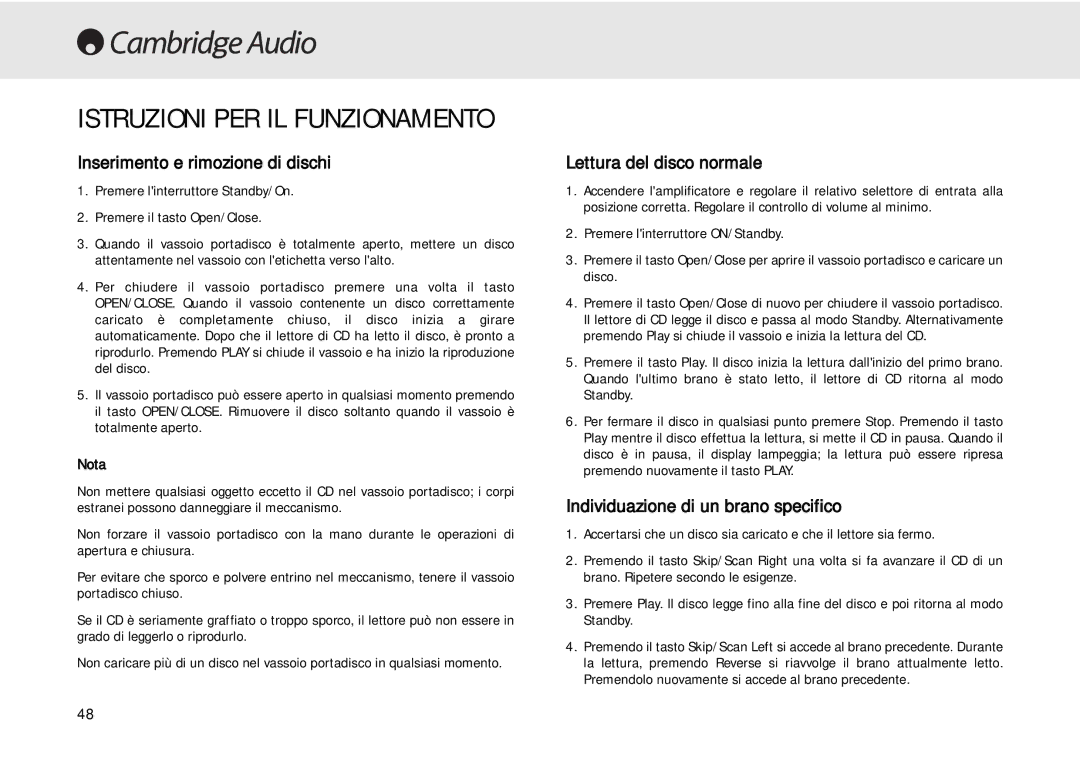 Cambridge Audio

ISTRUZIONI PER IL FUNZIONAMENTO

Inserimento e rimozione di dischi

1. Premere l'interruttore Standby/On.

2. Premere il tasto Open/Close.

3. Quando il vassoio portadisco è totalmente aperto, mettere un disco attentamente nel vassoio con l'etichetta verso l'alto.

4. Per chiudere il vassoio portadisco premere una volta il tasto OPEN/CLOSE. Quando il vassoio contenente un disco correttamente caricato è completamente chiuso, il disco inizia a girare automaticamente. Dopo che il lettore di CD ha letto il disco, è pronto a riprodurlo. Premendo PLAY si chiude il vassoio e ha inizio la riproduzione del disco.

5. Il vassoio portadisco può essere aperto in qualsiasi momento premendo il tasto OPEN/CLOSE. Rimuovere il disco soltanto quando il vassoio è totalmente aperto.

Nota

Non mettere qualsiasi oggetto eccetto il CD nel vassoio portadisco; i corpi estranei possono danneggiare il meccanismo.

Non forzare il vassoio portadisco con la mano durante le operazioni di apertura e chiusura.

Per evitare che sporco e polvere entrino nel meccanismo, tenere il vassoio portadisco chiuso.

Se il CD è seriamente graffiato o troppo sporco, il lettore può non essere in grado di leggerlo o riprodurlo.

Non caricare più di un disco nel vassoio portadisco in qualsiasi momento.

Lettura del disco normale

1. Accendere l'amplificatore e regolare il relativo selettore di entrata alla posizione corretta. Regolare il controllo di volume al minimo.

2. Premere l'interruttore ON/Standby.

3. Premere il tasto Open/Close per aprire il vassoio portadisco e caricare un disco.

4. Premere il tasto Open/Close di nuovo per chiudere il vassoio portadisco. Il lettore di CD legge il disco e passa al modo Standby. Alternativamente premendo Play si chiude il vassoio e inizia la lettura del CD.

5. Premere il tasto Play. Il disco inizia la lettura dall'inizio del primo brano. Quando l'ultimo brano è stato letto, il lettore di CD ritorna al modo Standby.

6. Per fermare il disco in qualsiasi punto premere Stop. Premendo il tasto Play mentre il disco effettua la lettura, si mette il CD in pausa. Quando il disco è in pausa, il display lampeggia; la lettura può essere ripresa premendo nuovamente il tasto PLAY.

Individuazione di un brano specifico

1. Accertarsi che un disco sia caricato e che il lettore sia fermo.

2. Premendo il tasto Skip/Scan Right una volta si fa avanzare il CD di un brano. Ripetere secondo le esigenze.

3. Premere Play. Il disco legge fino alla fine del disco e poi ritorna al modo Standby.

4. Premendo il tasto Skip/Scan Left si accede al brano precedente. Durante la lettura, premendo Reverse si riavvolge il brano attualmente letto. Premendolo nuovamente si accede al brano precedente.

48